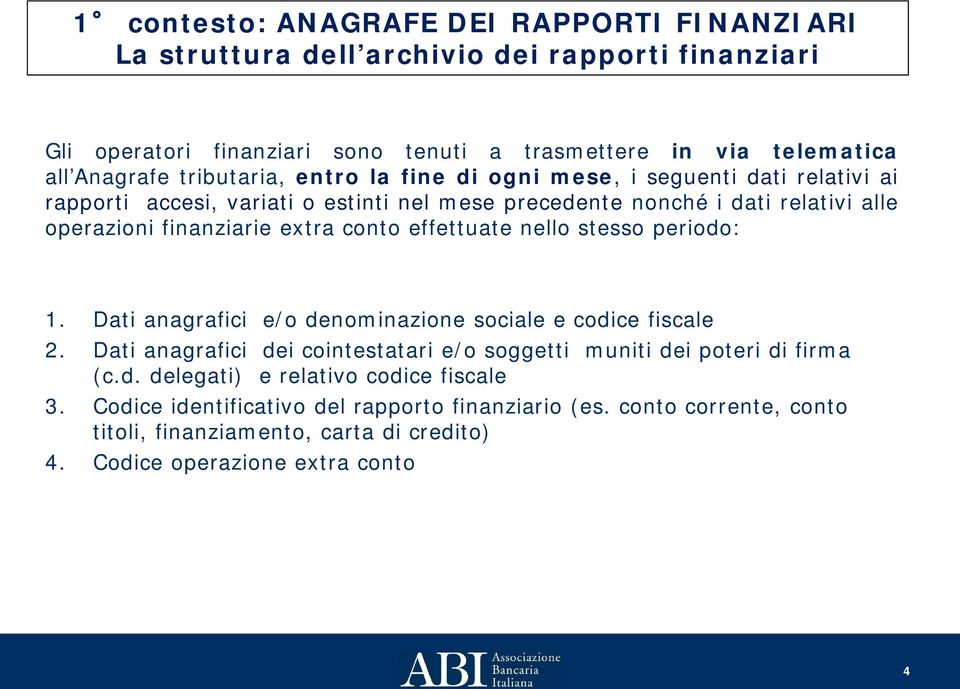 1° contesto: ANAGRAFE DEI RAPPORTI FINANZIARI
La struttura dell'archivio dei rapporti finanziari

Gli operatori finanziari sono tenuti a trasmettere in via telematica all'Anagrafe tributaria, entro la fine di ogni mese, i seguenti dati relativi ai rapporti accesi, variati o estinti nel mese precedente nonché i dati relativi alle operazioni finanziarie extra conto effettuate nello stesso periodo:

1. Dati anagrafici e/o denominazione sociale e codice fiscale
2. Dati anagrafici dei cointestatari e/o soggetti muniti dei poteri di firma (c.d. delegati) e relativo codice fiscale
3. Codice identificativo del rapporto finanziario (es. conto corrente, conto titoli, finanziamento, carta di credito)
4. Codice operazione extra conto

ABI Associazione Bancaria Italiana

4